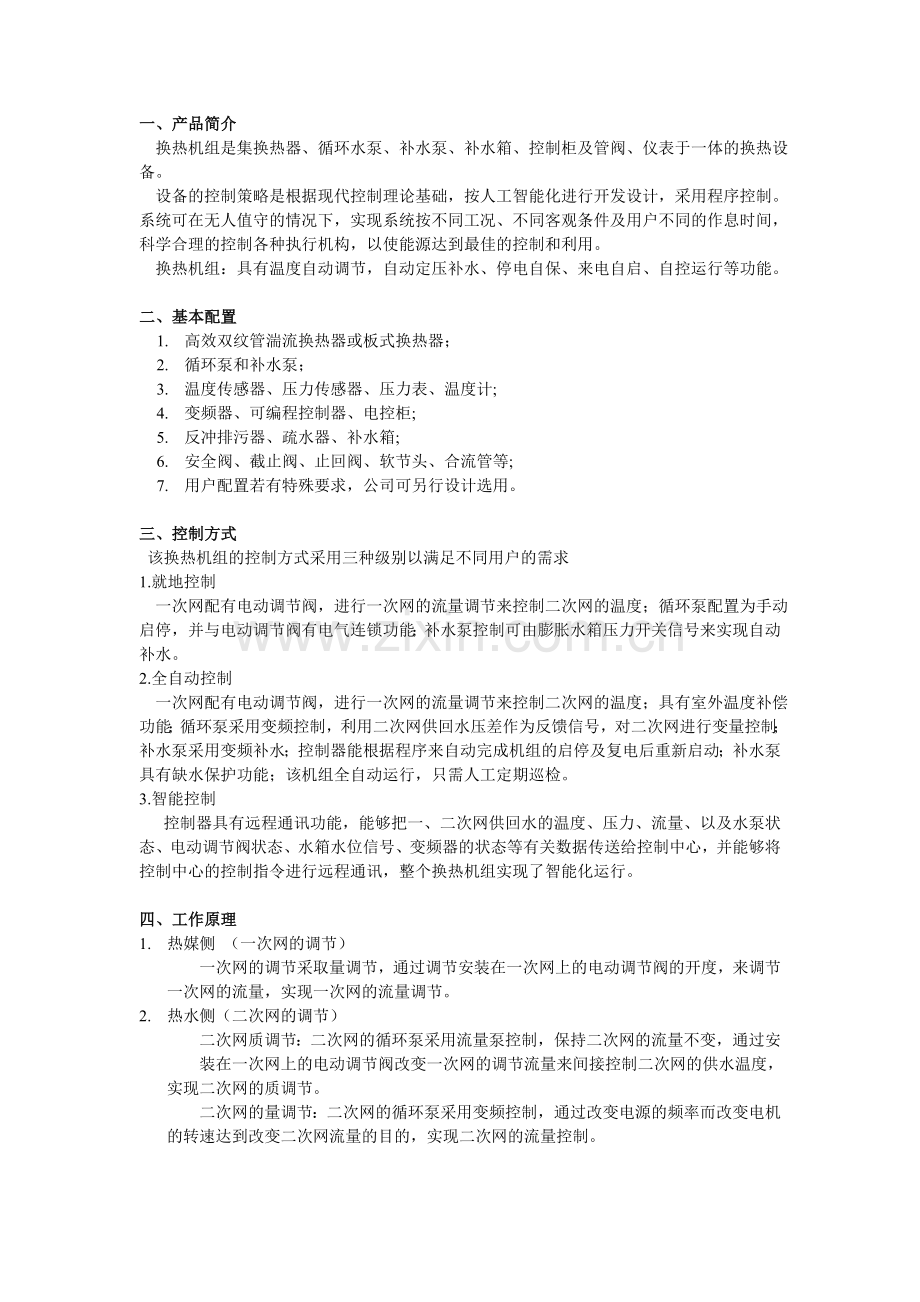 一、产品简介
换热机组是集换热器、循环水泵、补水泵、补水箱、控制柜及管阀、仪表于一体的换热设备。
设备的控制策略是根据现代控制理论基础，按人工智能化进行开发设计，采用程序控制。系统可在无人值守的情况下，实现系统按不同工况、不同客观条件及用户不同的作息时间，科学合理的控制各种执行机构，以使能源达到最佳的控制和利用。
换热机组：具有温度自动调节，自动定压补水、停电自保、来电自启、自控运行等功能。

二、基本配置
1. 高效双纹管湍流换热器或板式换热器；
2. 循环泵和补水泵；
3. 温度传感器、压力传感器、压力表、温度计;
4. 变频器、可编程控制器、电控柜;
5. 反冲排污器、疏水器、补水箱;
6. 安全阀、截止阀、止回阀、软节头、合流管等;
7. 用户配置若有特殊要求，公司可另行设计选用。

三、控制方式
该换热机组的控制方式采用三种级别以满足不同用户的需求
1.就地控制
一次网配有电动调节阀，进行一次网的流量调节来控制二次网的温度；循环泵配置为手动启停，并与电动调节阀有电气连锁功能；补水泵控制可由膨胀水箱压力开关信号来实现自动补水。
2.全自动控制
一次网配有电动调节阀，进行一次网的流量调节来控制二次网的温度；具有室外温度补偿功能；循环泵采用变频控制，利用二次网供回水压差作为反馈信号，对二次网进行变量控制；补水泵采用变频补水；控制器能根据程序来自动完成机组的启停及复电后重新启动；补水泵具有缺水保护功能；该机组全自动运行，只需人工定期巡检。
3.智能控制
控制器具有远程通讯功能，能够把一、二次网供回水的温度、压力、流量、以及水泵状态、电动调节阀状态、水箱水位信号、变频器的状态等有关数据传送给控制中心，并能够将控制中心的控制指令进行远程通讯，整个换热机组实现了智能化运行。

四、工作原理
1. 热媒侧 （一次网的调节）
一次网的调节采取量调节，通过调节安装在一次网上的电动调节阀的开度，来调节一次网的流量，实现一次网的流量调节。
2. 热水侧（二次网的调节）
二次网质调节：二次网的循环泵采用流量泵控制，保持二次网的流量不变，通过安装在一次网上的电动调节阀改变一次网的调节流量来间接控制二次网的供水温度，实现二次网的质调节。
二次网的量调节：二次网的循环泵采用变频控制，通过改变电源的频率而改变电机的转速达到改变二次网流量的目的，实现二次网的流量控制。

www.zixin.com.cn